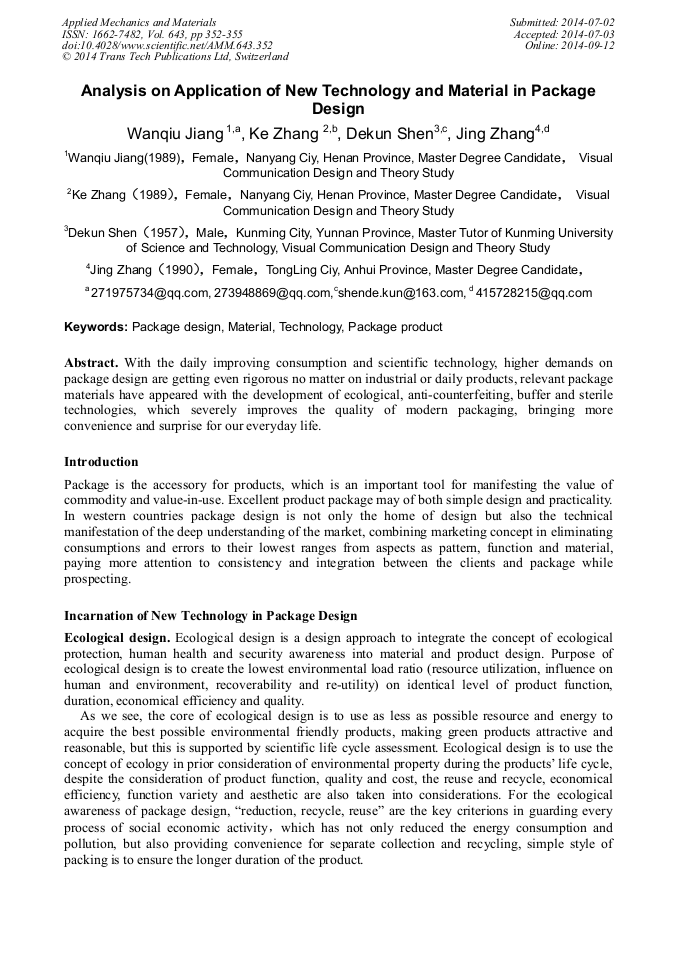 Applied Mechanics and Materials
ISSN: 1662-7482, Vol. 643, pp 352-355
doi:10.4028/www.scientific.net/AMM.643.352
© 2014 Trans Tech Publications Ltd, Switzerland

Submitted: 2014-07-02
Accepted: 2014-07-03
Online: 2014-09-12

Analysis on Application of New Technology and Material in Package Design

Wanqiu Jiang $^{1,a}$, Ke Zhang $^{2,b}$, Dekun Shen$^{3,c}$, Jing Zhang$^{4,d}$

$^1$Wanqiu Jiang(1989)，Female，Nanyang Ciy, Henan Province, Master Degree Candidate， Visual Communication Design and Theory Study

$^2$Ke Zhang（1989)，Female，Nanyang Ciy, Henan Province, Master Degree Candidate， Visual Communication Design and Theory Study

$^3$Dekun Shen（1957)，Male，Kunming City, Yunnan Province, Master Tutor of Kunming University of Science and Technology, Visual Communication Design and Theory Study

$^4$Jing Zhang（1990)，Female，TongLing Ciy, Anhui Province, Master Degree Candidate，

$^a$271975734@qq.com, 273948869@qq.com,$^c$shende.kun@163.com, $^d$415728215@qq.com

Keywords: Package design, Material, Technology, Package product

Abstract. With the daily improving consumption and scientific technology, higher demands on package design are getting even rigorous no matter on industrial or daily products, relevant package materials have appeared with the development of ecological, anti-counterfeiting, buffer and sterile technologies, which severely improves the quality of modern packaging, bringing more convenience and surprise for our everyday life.

Introduction

Package is the accessory for products, which is an important tool for manifesting the value of commodity and value-in-use. Excellent product package may of both simple design and practicality. In western countries package design is not only the home of design but also the technical manifestation of the deep understanding of the market, combining marketing concept in eliminating consumptions and errors to their lowest ranges from aspects as pattern, function and material, paying more attention to consistency and integration between the clients and package while prospecting.

Incarnation of New Technology in Package Design

Ecological design. Ecological design is a design approach to integrate the concept of ecological protection, human health and security awareness into material and product design. Purpose of ecological design is to create the lowest environmental load ratio (resource utilization, influence on human and environment, recoverability and re-utility) on identical level of product function, duration, economical efficiency and quality.

As we see, the core of ecological design is to use as less as possible resource and energy to acquire the best possible environmental friendly products, making green products attractive and reasonable, but this is supported by scientific life cycle assessment. Ecological design is to use the concept of ecology in prior consideration of environmental property during the products' life cycle, despite the consideration of product function, quality and cost, the reuse and recycle, economical efficiency, function variety and aesthetic are also taken into considerations. For the ecological awareness of package design, "reduction, recycle, reuse" are the key criterions in guarding every process of social economic activity，which has not only reduced the energy consumption and pollution, but also providing convenience for separate collection and recycling, simple style of packing is to ensure the longer duration of the product.